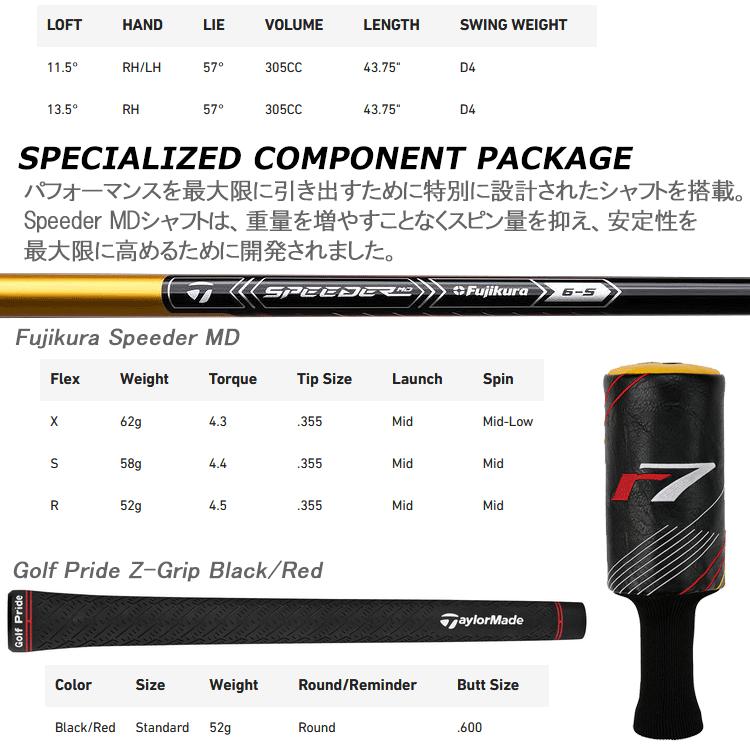 | LOFT | HAND | LIE | VOLUME | LENGTH | SWING WEIGHT |
|---|---|---|---|---|---|
| 11.5° | RH/LH | 57° | 305CC | 43.75" | D4 |
| 13.5° | RH | 57° | 305CC | 43.75" | D4 |

SPECIALIZED COMPONENT PACKAGE

パフォーマンスを最大限に引き出すために特別に設計されたシャフトを搭載。Speeder MDシャフトは、重量を増やすことなくスピン量を抑え、安定性を最大限に高めるために開発されました。

SPEEDER MD Fujikura 6-S

Fujikura Speeder MD

| Flex | Weight | Torque | Tip Size | Launch | Spin |
|---|---|---|---|---|---|
| X | 62g | 4.3 | .355 | Mid | Mid-Low |
| S | 58g | 4.4 | .355 | Mid | Mid |
| R | 52g | 4.5 | .355 | Mid | Mid |

r7

Golf Pride Z-Grip Black/Red

Golf Pride

TaylorMade

| Color | Size | Weight | Round/Reminder | Butt Size |
|---|---|---|---|---|
| Black/Red | Standard | 52g | Round | .600 |